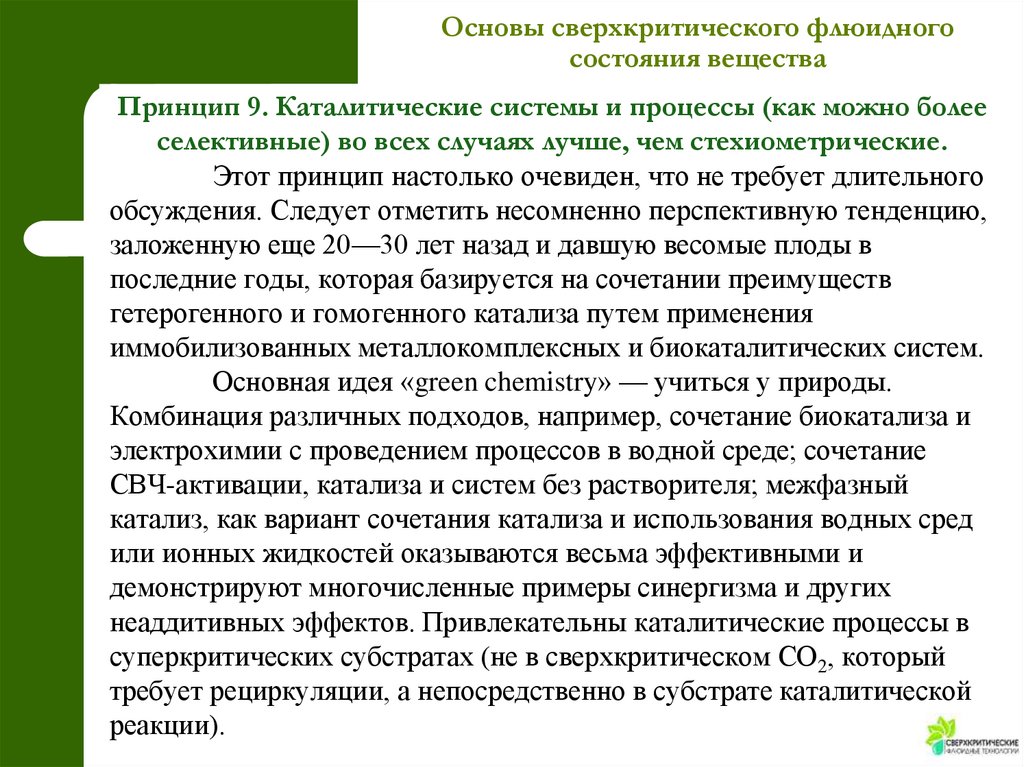 Основы сверхкритического флюидного состояния вещества

Принцип 9. Каталитические системы и процессы (как можно более селективные) во всех случаях лучше, чем стехиометрические.

Этот принцип настолько очевиден, что не требует длительного обсуждения. Следует отметить несомненно перспективную тенденцию, заложенную еще 20—30 лет назад и давшую весомые плоды в последние годы, которая базируется на сочетании преимуществ гетерогенного и гомогенного катализа путем применения иммобилизованных металлокомплексных и биокаталитических систем.

Основная идея «green chemistry» — учиться у природы. Комбинация различных подходов, например, сочетание биокатализа и электрохимии с проведением процессов в водной среде; сочетание СВЧ-активации, катализа и систем без растворителя; межфазный катализ, как вариант сочетания катализа и использования водных сред или ионных жидкостей оказываются весьма эффективными и демонстрируют многочисленные примеры синергизма и других неаддитивных эффектов. Привлекательны каталитические процессы в суперкритических субстратах (не в сверхкритическом $CO_2$, который требует рециркуляции, а непосредственно в субстрате каталитической реакции).

СВЕРХКРИТИЧЕСКИЕ ФЛЮИДНЫЕ ТЕХНОЛОГИИ